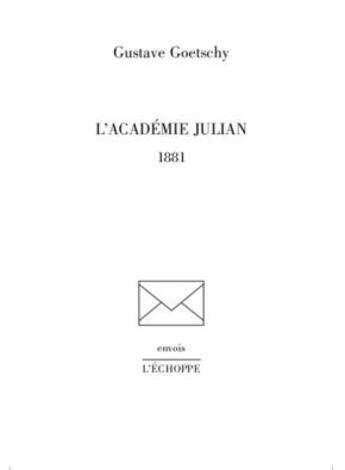 Gustave Goetschy

L'ACADÉMIE JULIAN

1881

envois

L'ÉCHOPPE